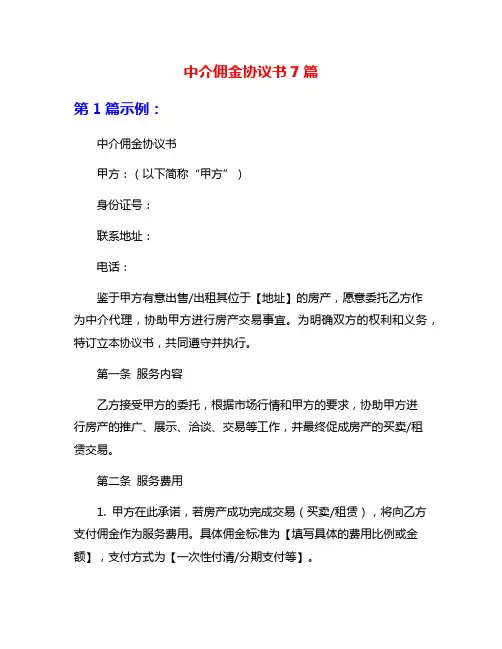 中介佣金协议书7篇

第1篇示例：

中介佣金协议书

甲方：（以下简称“甲方”）

身份证号：

联系地址：

电话：

鉴于甲方有意出售/出租其位于【地址】的房产，愿意委托乙方作为中介代理，协助甲方进行房产交易事宜。为明确双方的权利和义务，特订立本协议书，共同遵守并执行。

第一条 服务内容

乙方接受甲方的委托，根据市场行情和甲方的要求，协助甲方进行房产的推广、展示、洽谈、交易等工作，并最终促成房产的买卖/租赁交易。

第二条 服务费用

1. 甲方在此承诺，若房产成功完成交易（买卖/租赁），将向乙方支付佣金作为服务费用。具体佣金标准为【填写具体的费用比例或金额】，支付方式为【一次性付清/分期支付等】。